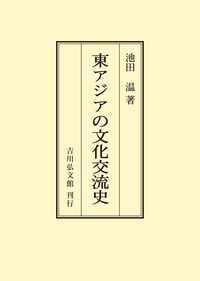 池田　温　著

東アジアの文化交流史

吉川弘文館　刊行